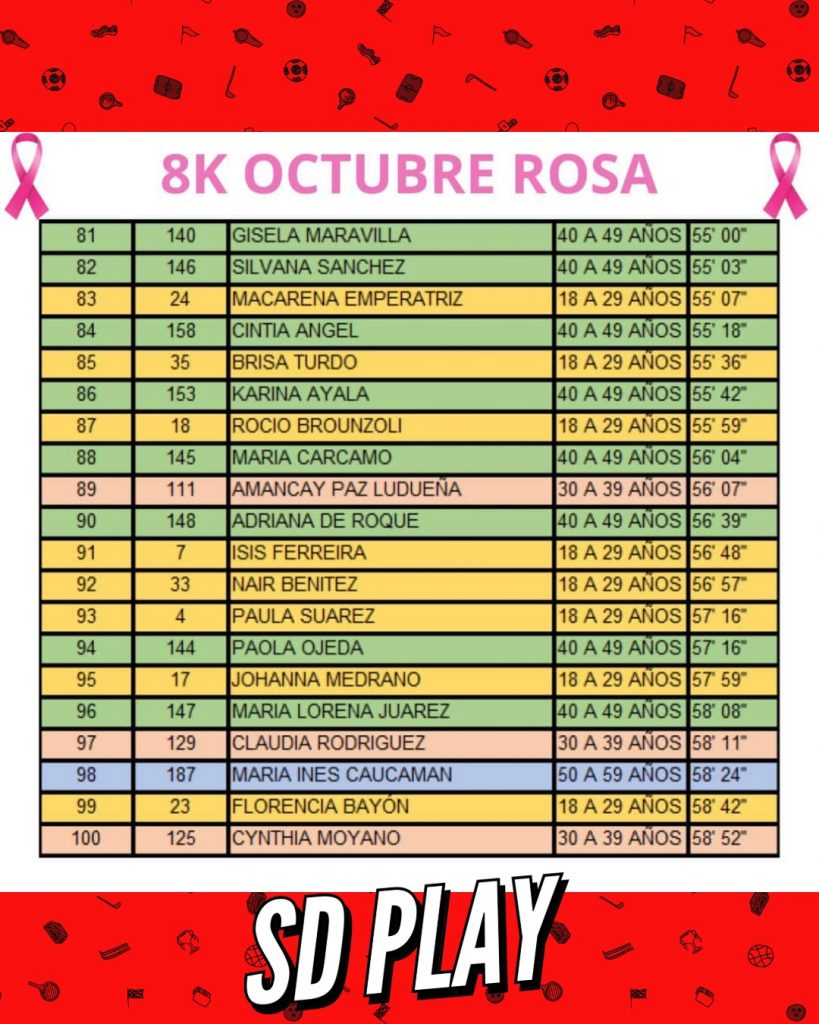 8K OCTUBRE ROSA

| 81 | 140 | GISELA MARAVILLA | 40 A 49 AÑOS | 55' 00" |
|---|---|---|---|---|
| 82 | 146 | SILVANA SANCHEZ | 40 A 49 AÑOS | 55' 03" |
| 83 | 24 | MACARENA EMPERATRIZ | 18 A 29 AÑOS | 55' 07" |
| 84 | 158 | CINTIA ANGEL | 40 A 49 AÑOS | 55' 18" |
| 85 | 35 | BRISA TURDO | 18 A 29 AÑOS | 55' 36" |
| 86 | 153 | KARINA AYALA | 40 A 49 AÑOS | 55' 42" |
| 87 | 18 | ROCIO BROUNZOLI | 18 A 29 AÑOS | 55' 59" |
| 88 | 145 | MARIA CARCAMO | 40 A 49 AÑOS | 56' 04" |
| 89 | 111 | AMANCAY PAZ LUDUEÑA | 30 A 39 AÑOS | 56' 07" |
| 90 | 148 | ADRIANA DE ROQUE | 40 A 49 AÑOS | 56' 39" |
| 91 | 7 | ISIS FERREIRA | 18 A 29 AÑOS | 56' 48" |
| 92 | 33 | NAIR BENITEZ | 18 A 29 AÑOS | 56' 57" |
| 93 | 4 | PAULA SUAREZ | 18 A 29 AÑOS | 57' 16" |
| 94 | 144 | PAOLA OJEDA | 40 A 49 AÑOS | 57' 16" |
| 95 | 17 | JOHANNA MEDRANO | 18 A 29 AÑOS | 57' 59" |
| 96 | 147 | MARIA LORENA JUAREZ | 40 A 49 AÑOS | 58' 08" |
| 97 | 129 | CLAUDIA RODRIGUEZ | 30 A 39 AÑOS | 58' 11" |
| 98 | 187 | MARIA INES CAUCAMAN | 50 A 59 AÑOS | 58' 24" |
| 99 | 23 | FLORENCIA BAYÓN | 18 A 29 AÑOS | 58' 42" |
| 100 | 125 | CYNTHIA MOYANO | 30 A 39 AÑOS | 58' 52" |

SD PLAY